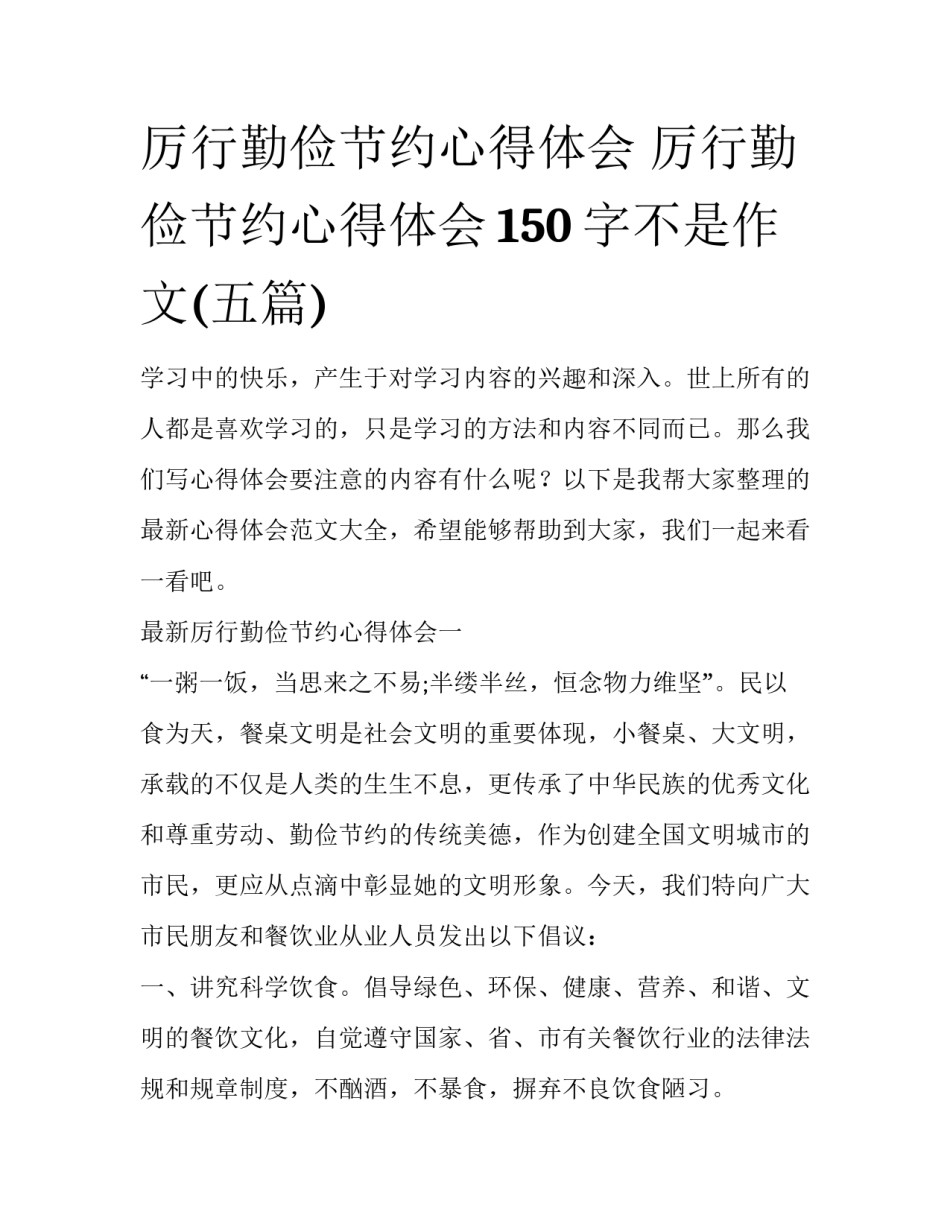 厉行勤俭节约心得体会 厉行勤俭节约心得体会150字不是作文(五篇)

学习中的快乐，产生于对学习内容的兴趣和深入。世上所有的人都是喜欢学习的，只是学习的方法和内容不同而已。那么我们写心得体会要注意的内容有什么呢？以下是我帮大家整理的最新心得体会范文大全，希望能够帮助到大家，我们一起来看一看吧。

最新厉行勤俭节约心得体会一

“一粥一饭，当思来之不易;半缕半丝，恒念物力维坚”。民以食为天，餐桌文明是社会文明的重要体现，小餐桌、大文明，承载的不仅是人类的生生不息，更传承了中华民族的优秀文化和尊重劳动、勤俭节约的传统美德，作为创建全国文明城市的市民，更应从点滴中彰显她的文明形象。今天，我们特向广大市民朋友和餐饮业从业人员发出以下倡议：

一、讲究科学饮食。倡导绿色、环保、健康、营养、和谐、文明的餐饮文化，自觉遵守国家、省、市有关餐饮行业的法律法规和规章制度，不酗酒，不暴食，摒弃不良饮食陋习。